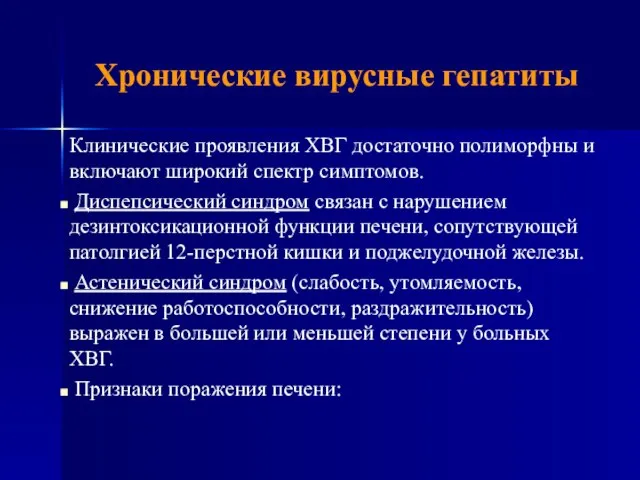 Хронические вирусные гепатиты

Клинические проявления ХВГ достаточно полиморфны и включают широкий спектр симптомов.

■ Диспепсический синдром связан с нарушением дезинтоксикационной функции печени, сопутствующей патолгией 12-перстной кишки и поджелудочной железы.

■ Астенический синдром (слабость, утомляемость, снижение работоспособности, раздражительность) выражен в большей или меньшей степени у больных ХВГ.

■ Признаки поражения печени: